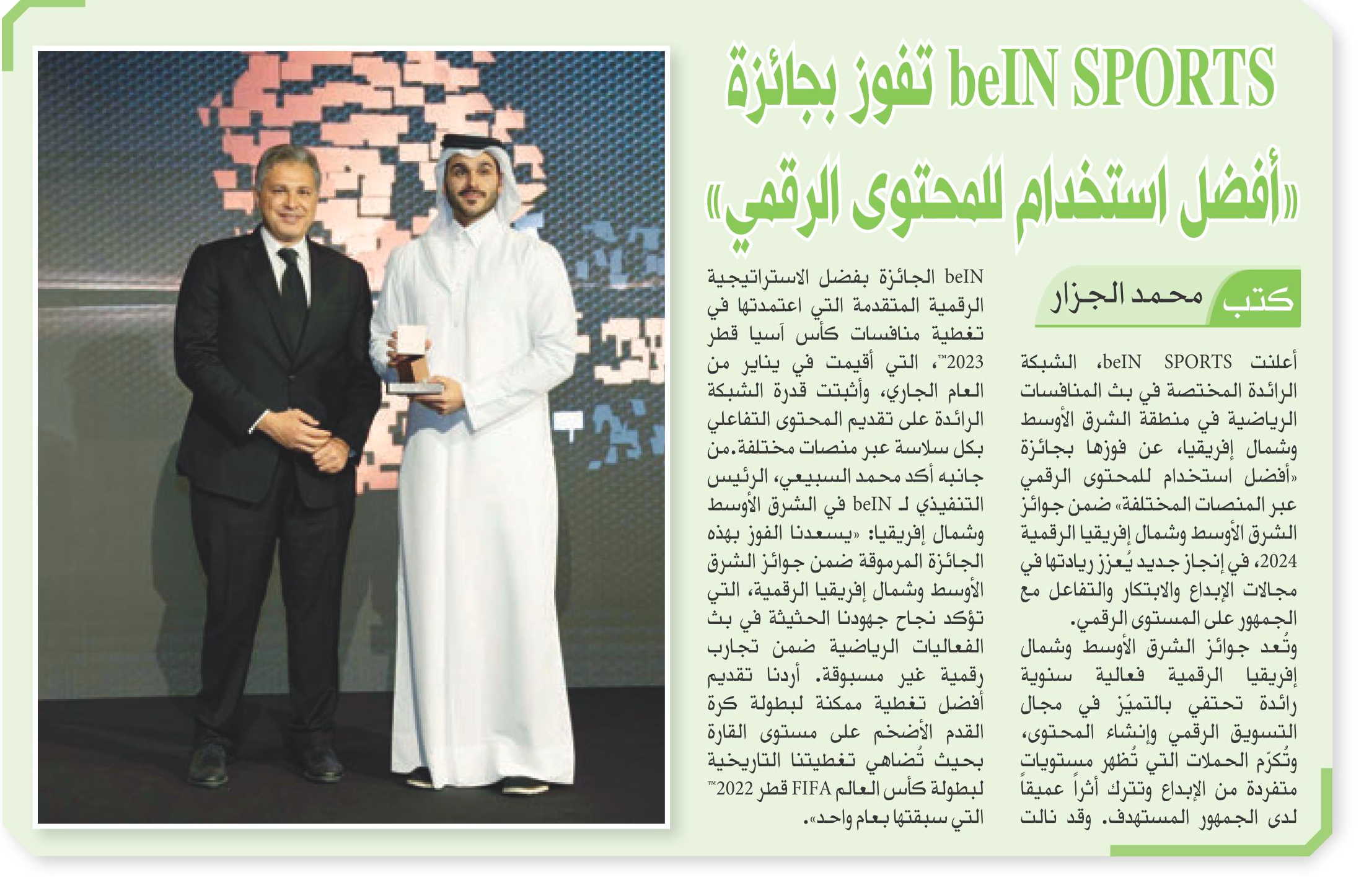 beIN SPORTS تفوز بجائزة «أفضل استخدام للمحتوى الرقمي»

كتب محمد الجزار

أعلنت beIN SPORTS، الشبكة الرائدة المختصة في بث المنافسات الرياضية في منطقة الشرق الأوسط وشمال إفريقيا، عن فوزها بجائزة «أفضل استخدام للمحتوى الرقمي عبر المنصات المختلفة» ضمن جوائز الشرق الأوسط وشمال إفريقيا الرقمية 2024، في إنجاز جديد يُعزز ريادتها في مجالات الإبداع والابتكار والتفاعل مع الجمهور على المستوى الرقمي.
وتُعد جوائز الشرق الأوسط وشمال إفريقيا الرقمية فعالية سنوية رائدة تحتفي بالتميّز في مجال التسويق الرقمي وإنشاء المحتوى، وتُكرّم الحملات التي تُظهر مستويات متفردة من الإبداع وتترك أثراً عميقاً لدى الجمهور المستهدف. وقد نالت beIN الجائزة بفضل الاستراتيجية الرقمية المتقدمة التي اعتمدتها في تغطية منافسات كأس آسيا قطر 2023™، التي أقيمت في يناير من العام الجاري، وأثبتت قدرة الشبكة الرائدة على تقديم المحتوى التفاعلي بكل سلاسة عبر منصات مختلفة.من جانبه أكد محمد السبيعي، الرئيس التنفيذي لـ beIN في الشرق الأوسط وشمال إفريقيا: «يسعدنا الفوز بهذه الجائزة المرموقة ضمن جوائز الشرق الأوسط وشمال إفريقيا الرقمية، التي تؤكد نجاح جهودنا الحثيثة في بث الفعاليات الرياضية ضمن تجارب رقمية غير مسبوقة. أردنا تقديم أفضل تغطية ممكنة لبطولة كرة القدم الأضخم على مستوى القارة بحيث تُضاهي تغطيتنا التاريخية لبطولة كأس العالم FIFA قطر 2022™ التي سبقتها بعام واحد».